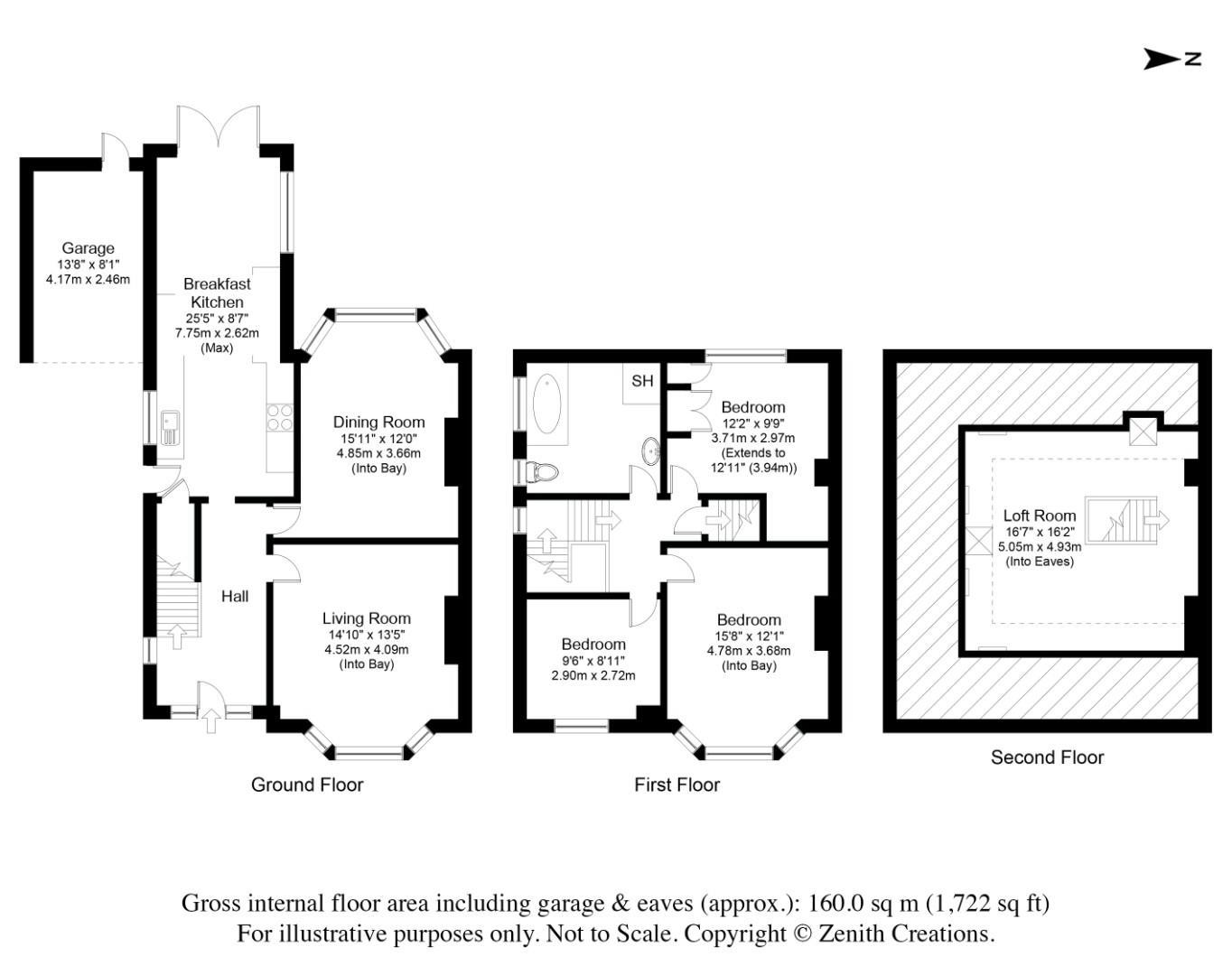 N

Garage
13'8" x 8'1"
4.17m x 2.46m

Breakfast Kitchen
25'5" x 8'7"
7.75m x 2.62m
(Max)

Dining Room
15'11" x 12'0"
4.85m x 3.66m
(Into Bay)

Hall

Living Room
14'10" x 13'5"
4.52m x 4.09m
(Into Bay)

Ground Floor

SH

Bedroom
12'2" x 9'9"
3.71m x 2.97m
(Extends to 12'11" (3.94m))

Bedroom
9'6" x 8'11"
2.90m x 2.72m

Bedroom
15'8" x 12'1"
4.78m x 3.68m
(Into Bay)

First Floor

Loft Room
16'7" x 16'2"
5.05m x 4.93m
(Into Eaves)

Second Floor

Gross internal floor area including garage & eaves (approx.): 160.0 sq m (1,722 sq ft)
For illustrative purposes only. Not to Scale. Copyright © Zenith Creations.